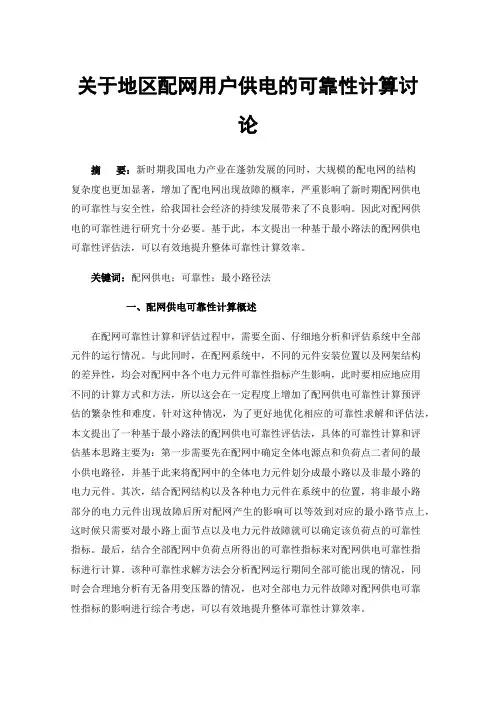 关于地区配网用户供电的可靠性计算讨论

摘　要：新时期我国电力产业在蓬勃发展的同时，大规模的配电网的结构复杂度也更加显著，增加了配电网出现故障的概率，严重影响了新时期配网供电的可靠性与安全性，给我国社会经济的持续发展带来了不良影响。因此对配网供电的可靠性进行研究十分必要。基于此，本文提出一种基于最小路法的配网供电可靠性评估法，可以有效地提升整体可靠性计算效率。

关键词：配网供电；可靠性；最小路径法

一、配网供电可靠性计算概述

在配网可靠性计算和评估过程中，需要全面、仔细地分析和评估系统中全部元件的运行情况。与此同时，在配网系统中，不同的元件安装位置以及网架结构的差异性，均会对配网中各个电力元件可靠性指标产生影响，此时要相应地应用不同的计算方式和方法，所以这会在一定程度上增加了配网供电可靠性计算预评估的繁杂性和难度。针对这种情况，为了更好地优化相应的可靠性求解和评估法，本文提出了一种基于最小路法的配网供电可靠性评估法，具体的可靠性计算和评估基本思路主要为：第一步需要先在配网中确定全体电源点和负荷点二者间的最小供电路径，并基于此来将配网中的全体电力元件划分成最小路以及非最小路的电力元件。其次，结合配网结构以及各种电力元件在系统中的位置，将非最小路部分的电力元件出现故障后所对配网产生的影响可以等效到对应的最小路节点上，这时候只需要对最小路上面节点以及电力元件故障就可以确定该负荷点的可靠性指标。最后，结合全部配网中负荷点所得出的可靠性指标来对配网供电可靠性指标进行计算。该种可靠性求解方法会分析配网运行期间全部可能出现的情况，同时会合理地分析有无备用变压器的情况，也对全部电力元件故障对配网供电可靠性指标的影响进行综合考虑，可以有效地提升整体可靠性计算效率。